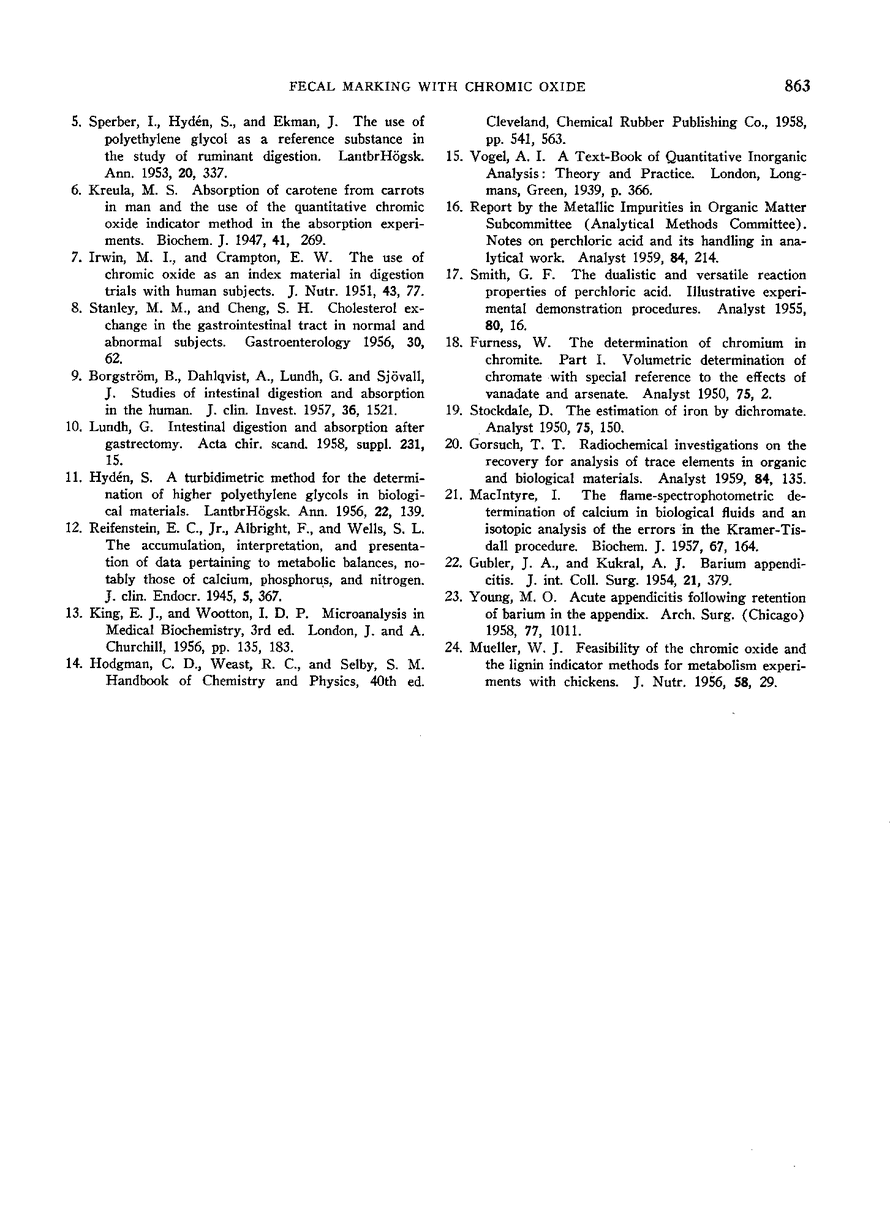 FECAL MARKING WITH CHROMIC OXIDE

863

5. Sperber, I., Hydén, S., and Ekman, J. The use of polyethylene glycol as a reference substance in the study of ruminant digestion. LantbrHögsk. Ann. 1953, 20, 337.

6. Kreula, M. S. Absorption of carotene from carrots in man and the use of the quantitative chromic oxide indicator method in the absorption experiments. Biochem. J. 1947, 41, 269.

7. Irwin, M. I., and Crampton, E. W. The use of chromic oxide as an index material in digestion trials with human subjects. J. Nutr. 1951, 43, 77.

8. Stanley, M. M., and Cheng, S. H. Cholesterol exchange in the gastrointestinal tract in normal and abnormal subjects. Gastroenterology 1956, 30, 62.

9. Borgström, B., Dahlqvist, A., Lundh, G. and Sjövall, J. Studies of intestinal digestion and absorption in the human. J. clin. Invest. 1957, 36, 1521.

10. Lundh, G. Intestinal digestion and absorption after gastrectomy. Acta chir. scand. 1958, suppl. 231, 15.

11. Hydén, S. A turbidimetric method for the determination of higher polyethylene glycols in biological materials. LantbrHögsk. Ann. 1956, 22, 139.

12. Reifenstein, E. C., Jr., Albright, F., and Wells, S. L. The accumulation, interpretation, and presentation of data pertaining to metabolic balances, notably those of calcium, phosphorus, and nitrogen. J. clin. Endocr. 1945, 5, 367.

13. King, E. J., and Wootton, I. D. P. Microanalysis in Medical Biochemistry, 3rd ed. London, J. and A. Churchill, 1956, pp. 135, 183.

14. Hodgman, C. D., Weast, R. C., and Selby, S. M. Handbook of Chemistry and Physics, 40th ed. Cleveland, Chemical Rubber Publishing Co., 1958, pp. 541, 563.

15. Vogel, A. I. A Text-Book of Quantitative Inorganic Analysis: Theory and Practice. London, Longmans, Green, 1939, p. 366.

16. Report by the Metallic Impurities in Organic Matter Subcommittee (Analytical Methods Committee). Notes on perchloric acid and its handling in analytical work. Analyst 1959, 84, 214.

17. Smith, G. F. The dualistic and versatile reaction properties of perchloric acid. Illustrative experimental demonstration procedures. Analyst 1955, 80, 16.

18. Furness, W. The determination of chromium in chromite. Part I. Volumetric determination of chromate with special reference to the effects of vanadate and arsenate. Analyst 1950, 75, 2.

19. Stockdale, D. The estimation of iron by dichromate. Analyst 1950, 75, 150.

20. Gorsuch, T. T. Radiochemical investigations on the recovery for analysis of trace elements in organic and biological materials. Analyst 1959, 84, 135.

21. MacIntyre, I. The flame-spectrophotometric determination of calcium in biological fluids and an isotopic analysis of the errors in the Kramer-Tisdall procedure. Biochem. J. 1957, 67, 164.

22. Gubler, J. A., and Kukral, A. J. Barium appendicitis. J. int. Coll. Surg. 1954, 21, 379.

23. Young, M. O. Acute appendicitis following retention of barium in the appendix. Arch. Surg. (Chicago) 1958, 77, 1011.

24. Mueller, W. J. Feasibility of the chromic oxide and the lignin indicator methods for metabolism experiments with chickens. J. Nutr. 1956, 58, 29.